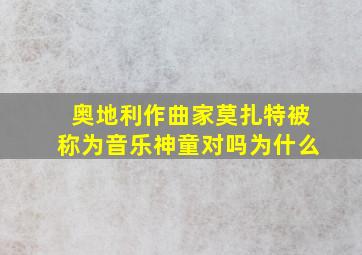 奥地利作曲家莫扎特被称为音乐神童对吗为什么